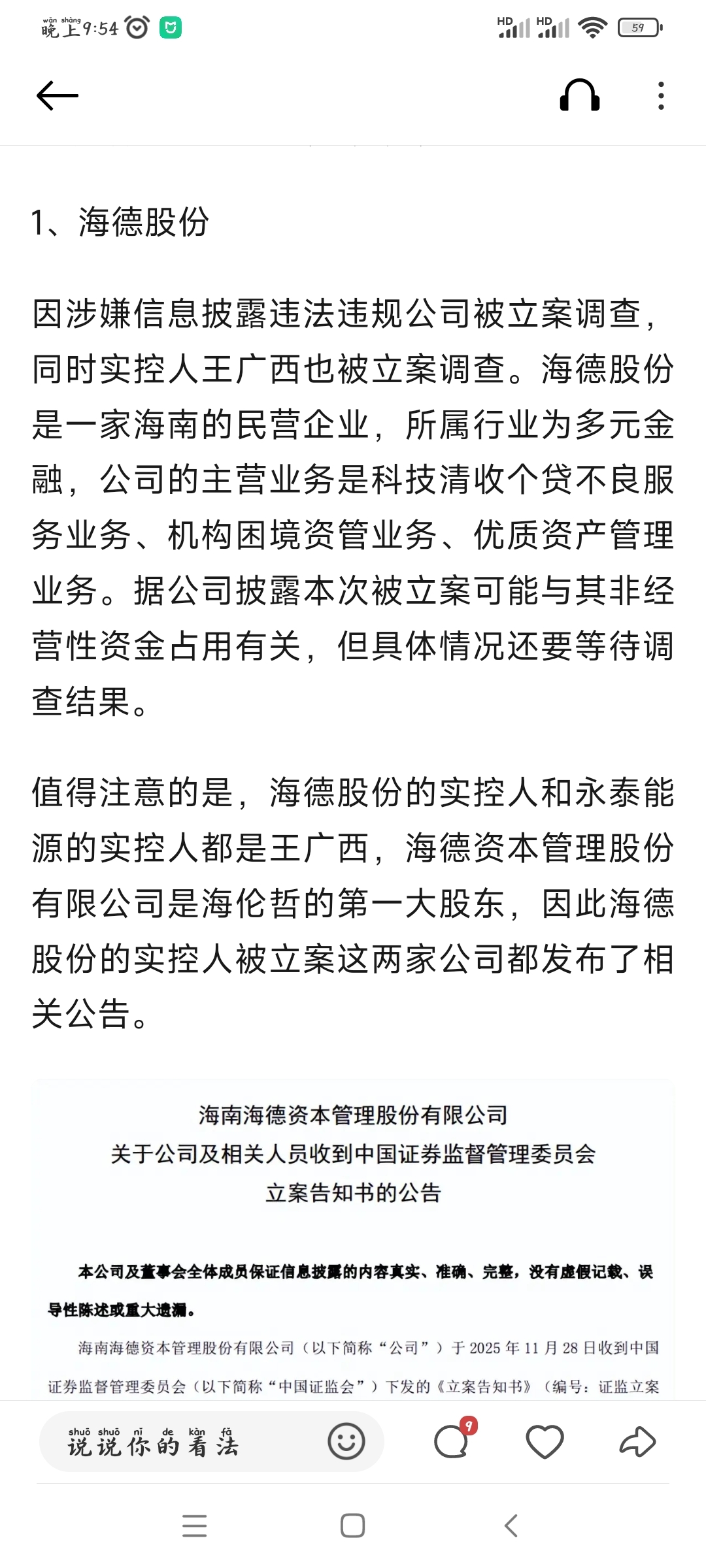 wǎn shàng
晚上9:54

HD HD 59

1、海德股份

因涉嫌信息披露违法违规公司被立案调查，同时实控人王广西也被立案调查。海德股份是一家海南的民营企业，所属行业为多元金融，公司的主营业务是科技清收个贷不良服务业务、机构困境资管业务、优质资产管理业务。据公司披露本次被立案可能与其非经营性资金占用有关，但具体情况还要等待调查结果。

值得注意的是，海德股份的实控人和永泰能源的实控人都是王广西，海德资本管理股份有限公司是海伦哲的第一大股东，因此海德股份的实控人被立案这两家公司都发布了相关公告。

海南海德资本管理股份有限公司
关于公司及相关人员收到中国证券监督管理委员会
立案告知书的公告

本公司及董事会全体成员保证信息披露的内容真实、准确、完整，没有虚假记载、误导性陈述或重大遗漏。

海南海德资本管理股份有限公司（以下简称“公司”）于 2025 年 11 月 28 日收到中国证券监督管理委员会（以下简称“中国证监会”）下发的《立案告知书》（编号：证监立案

shuō shuō nǐ de kàn fǎ
说说你的看法

9